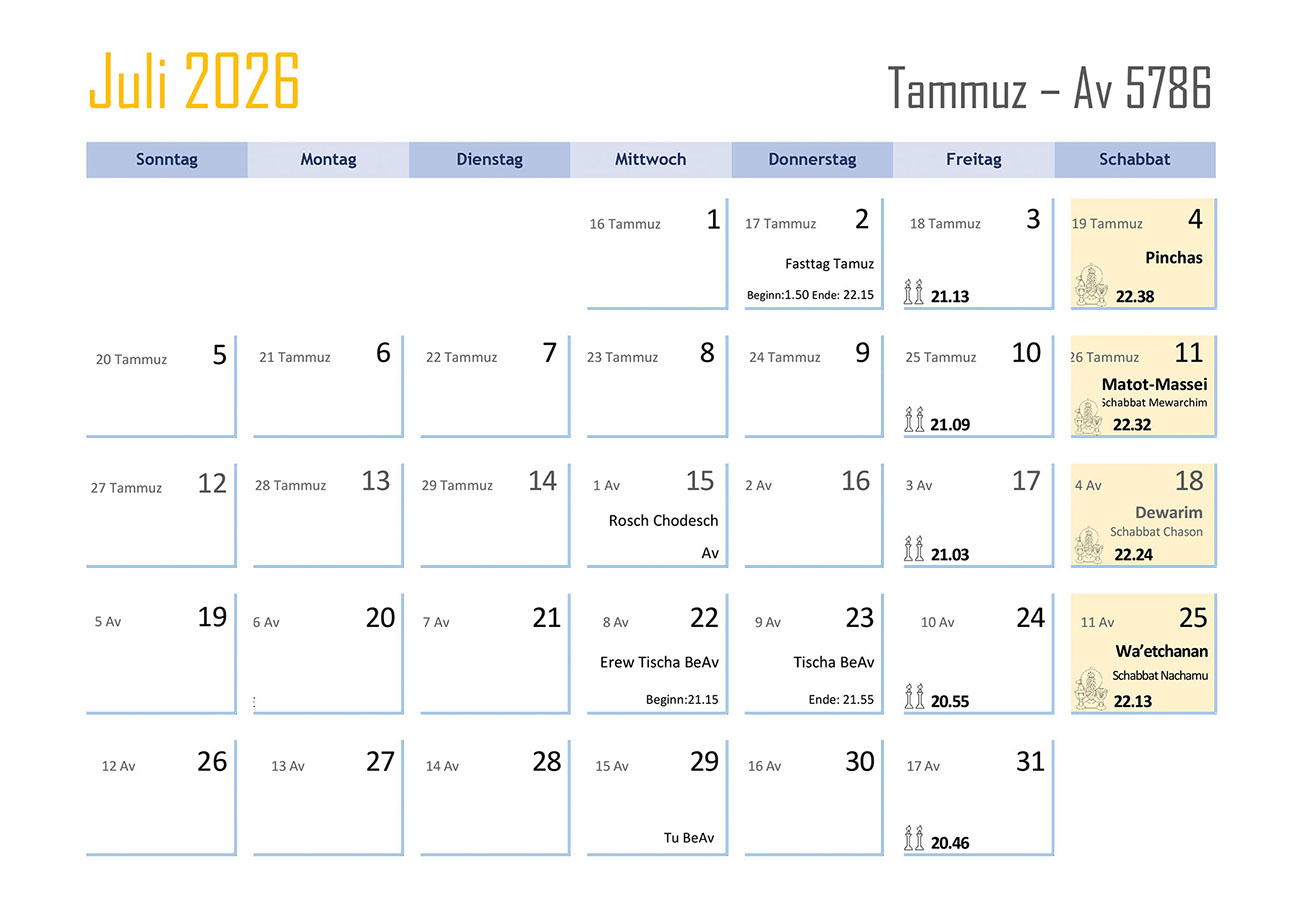 Juli 2026

Tammuz – Av 5786

| Sonntag | Montag | Dienstag | Mittwoch | Donnerstag | Freitag | Schabbat |
|---|---|---|---|---|---|---|
| | | | 16 Tammuz 1 | 17 Tammuz 2 Fasttag Tamuz Beginn:1.50 Ende: 22.15 | 18 Tammuz 3 21.13 | 19 Tammuz 4 Pinchas 22.38 |
| 20 Tammuz 5 | 21 Tammuz 6 | 22 Tammuz 7 | 23 Tammuz 8 | 24 Tammuz 9 | 25 Tammuz 10 21.09 | 26 Tammuz 11 Matot-Massei Schabbat Mewarchim 22.32 |
| 27 Tammuz 12 | 28 Tammuz 13 | 29 Tammuz 14 | 1 Av 15 Rosch Chodesch Av | 2 Av 16 | 3 Av 17 21.03 | 4 Av 18 Dewarim Schabbat Chason 22.24 |
| 5 Av 19 | 6 Av 20 | 7 Av 21 | 8 Av 22 Erew Tischa BeAv Beginn:21.15 | 9 Av 23 Tischa BeAv Ende: 21.55 | 10 Av 24 20.55 | 11 Av 25 Wa'etchanan Schabbat Nachamu 22.13 |
| 12 Av 26 | 13 Av 27 | 14 Av 28 | 15 Av 29 Tu BeAv | 16 Av 30 | 17 Av 31 20.46 | |